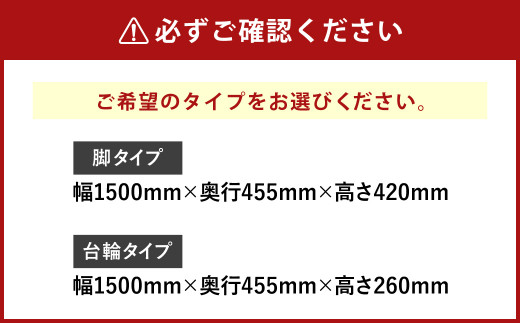 必ずご確認ください

ご希望のタイプをお選びください。

脚タイプ

幅1500mm×奥行455mm×高さ420mm

台輪タイプ

幅1500mm×奥行455mm×高さ260mm